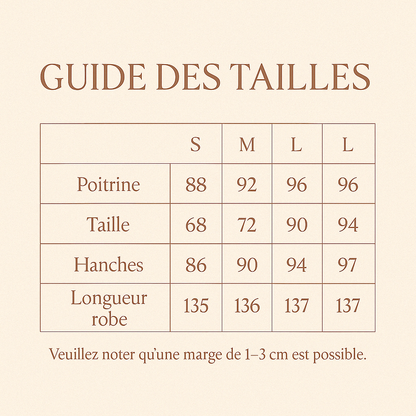 GUIDE DES TAILLES

| | S | M | L | L |
|---|---|---|---|---|
| Poitrine | 88 | 92 | 96 | 96 |
| Taille | 68 | 72 | 90 | 94 |
| Hanches | 86 | 90 | 94 | 97 |
| Longueur robe | 135 | 136 | 137 | 137 |

Veuillez noter qu'une marge de 1–3 cm est possible.